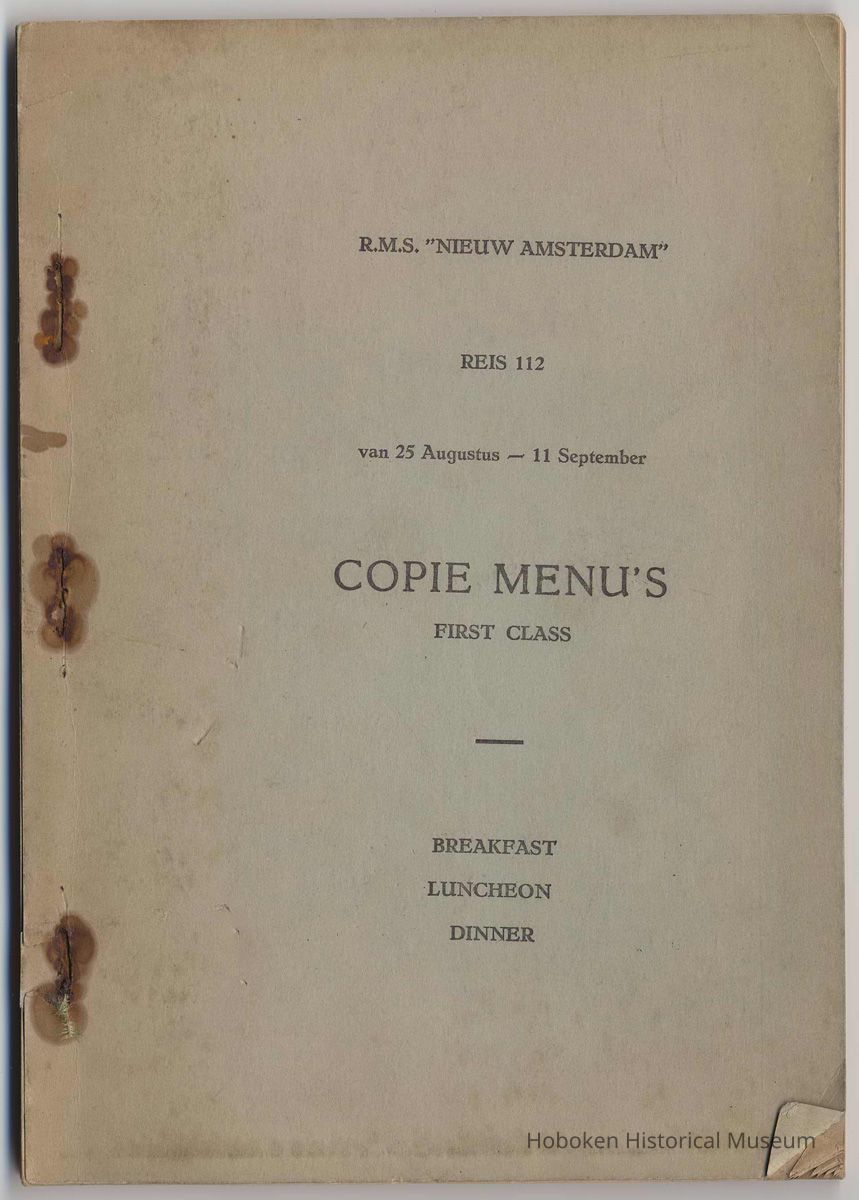 R.M.S. "NIEUW AMSTERDAM"

REIS 112

van 25 Augustus — 11 September

COPIE MENU'S
FIRST CLASS

BREAKFAST
LUNCHEON
DINNER

Hoboken Historical Museum